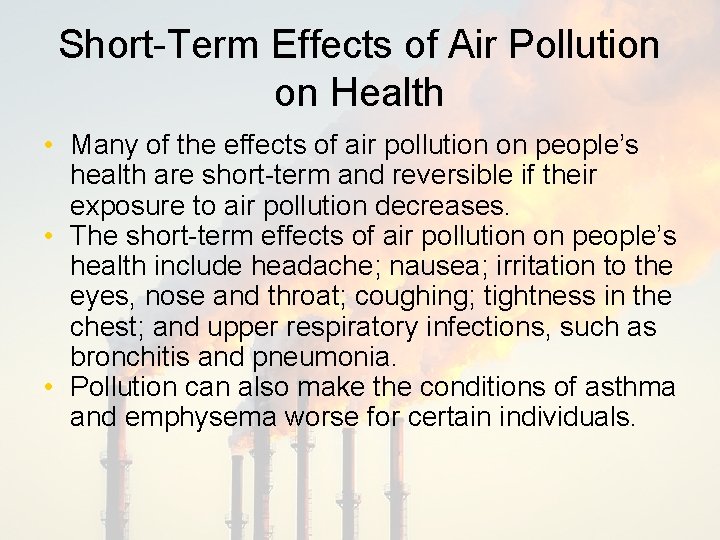 Short-Term Effects of Air Pollution on Health

• Many of the effects of air pollution on people's health are short-term and reversible if their exposure to air pollution decreases.
• The short-term effects of air pollution on people's health include headache; nausea; irritation to the eyes, nose and throat; coughing; tightness in the chest; and upper respiratory infections, such as bronchitis and pneumonia.
• Pollution can also make the conditions of asthma and emphysema worse for certain individuals.